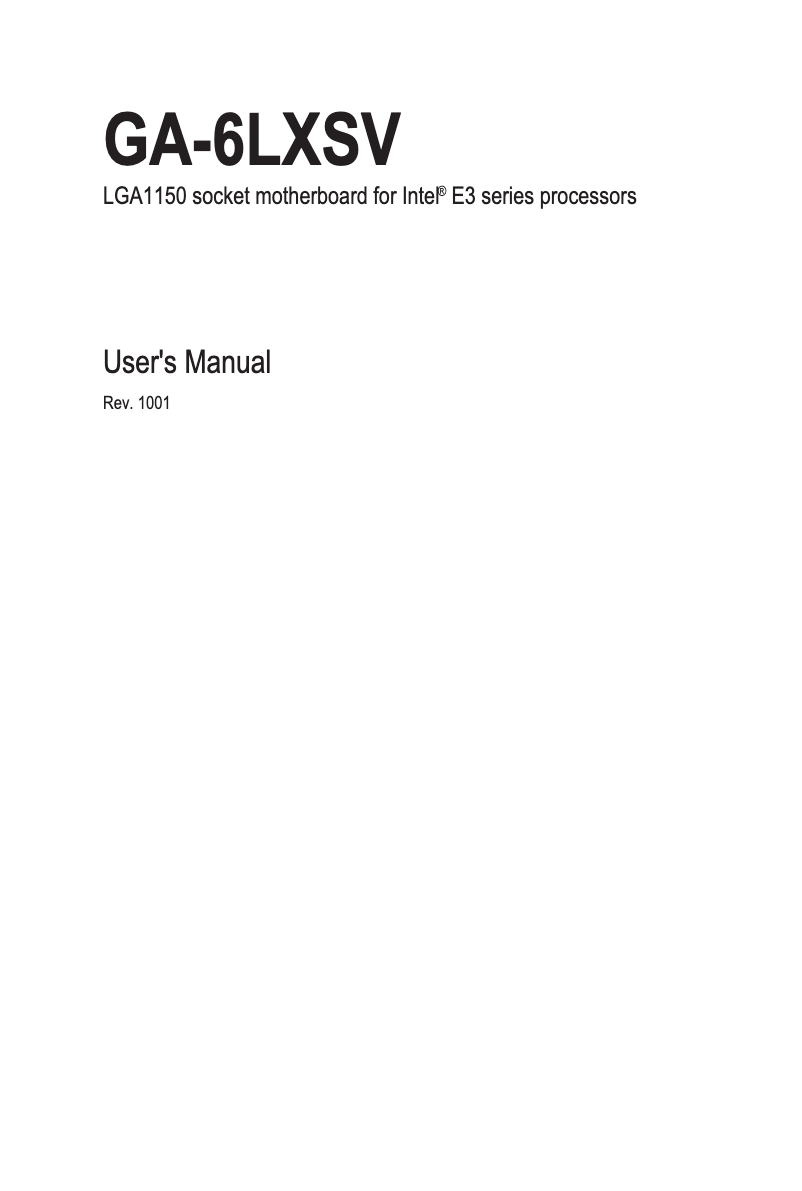 GA-6LXSV

LGA1150 socket motherboard for Intel® E3 series processors

User's Manual

Rev. 1001